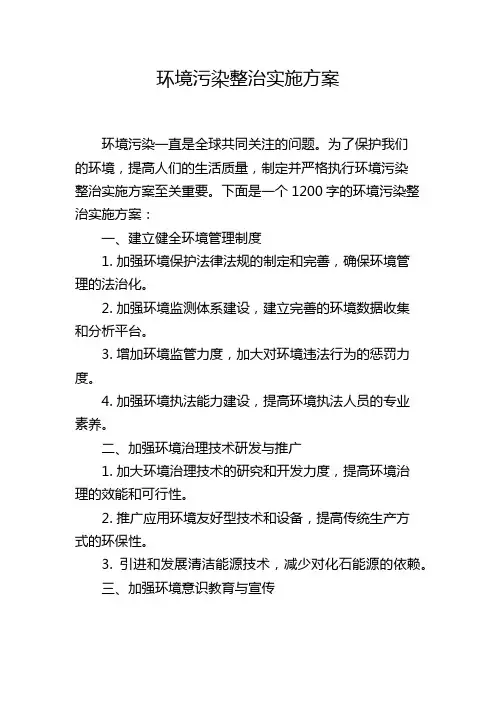 环境污染整治实施方案

环境污染一直是全球共同关注的问题。为了保护我们的环境，提高人们的生活质量，制定并严格执行环境污染整治实施方案至关重要。下面是一个 1200 字的环境污染整治实施方案：

一、建立健全环境管理制度

1. 加强环境保护法律法规的制定和完善，确保环境管理的法治化。

2. 加强环境监测体系建设，建立完善的环境数据收集和分析平台。

3. 增加环境监管力度，加大对环境违法行为的惩罚力度。

4. 加强环境执法能力建设，提高环境执法人员的专业素养。

二、加强环境治理技术研发与推广

1. 加大环境治理技术的研究和开发力度，提高环境治理的效能和可行性。

2. 推广应用环境友好型技术和设备，提高传统生产方式的环保性。

3. 引进和发展清洁能源技术，减少对化石能源的依赖。

三、加强环境意识教育与宣传